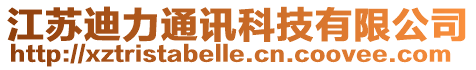 江苏迪力通讯科技有限公司
http://xztristabelle.cn.coovee.com